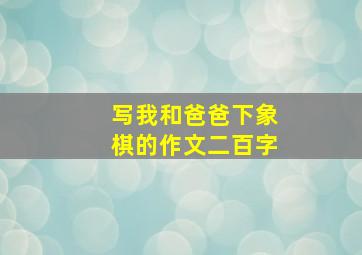 写我和爸爸下象棋的作文二百字